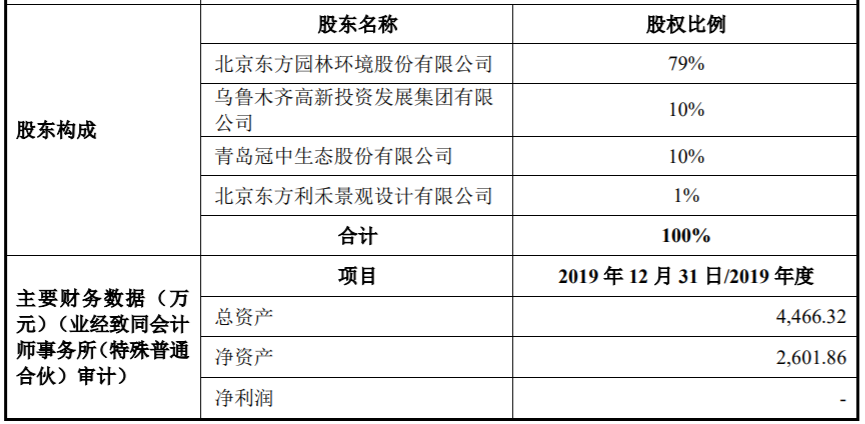 | 股东构成 | 股东名称 | 股权比例 |
|---|---|---|
| | 北京东方园林环境股份有限公司 | 79% |
| | 乌鲁木齐高新投资发展集团有限公司 | 10% |
| | 青岛冠中生态股份有限公司 | 10% |
| | 北京东方利禾景观设计有限公司 | 1% |
| | 合计 | 100% |
| 主要财务数据（万元）（业经致同会计师事务所（特殊普通合伙）审计） | 项目 | 2019年12月31日/2019年度 |
| | 总资产 | 4,466.32 |
| | 净资产 | 2,601.86 |
| | 净利润 | - |